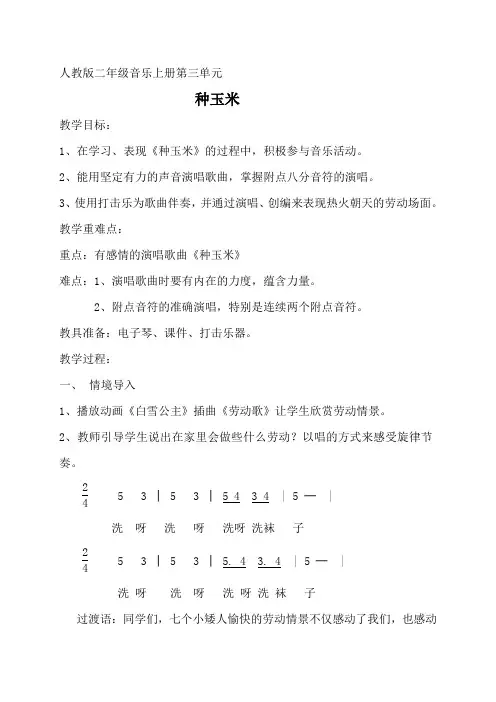 人教版二年级音乐上册第三单元

种玉米

教学目标：

1、在学习、表现《种玉米》的过程中，积极参与音乐活动。

2、能用坚定有力的声音演唱歌曲，掌握附点八分音符的演唱。

3、使用打击乐为歌曲伴奏，并通过演唱、创编来表现热火朝天的劳动场面。

教学重难点：

重点：有感情的演唱歌曲《种玉米》

难点：1、演唱歌曲时要有内在的力度，蕴含力量。

2、附点音符的准确演唱，特别是连续两个附点音符。

教具准备：电子琴、课件、打击乐器。

教学过程：

一、 情境导入

1、播放动画《白雪公主》插曲《劳动歌》让学生欣赏劳动情景。

2、教师引导学生说出在家里会做些什么劳动？以唱的方式来感受旋律节奏。

$\frac{2}{4}$ 5 3 | 5 3 | 5 4 3 4 | 5 — |

洗 呀 洗 呀 洗呀 洗袜 子

$\frac{2}{4}$ 5 3 | 5 3 | 5. 4 3. 4 | 5 — |

洗 呀 洗 呀 洗 呀 洗 袜 子

过渡语：同学们，七个小矮人愉快的劳动情景不仅感动了我们，也感动